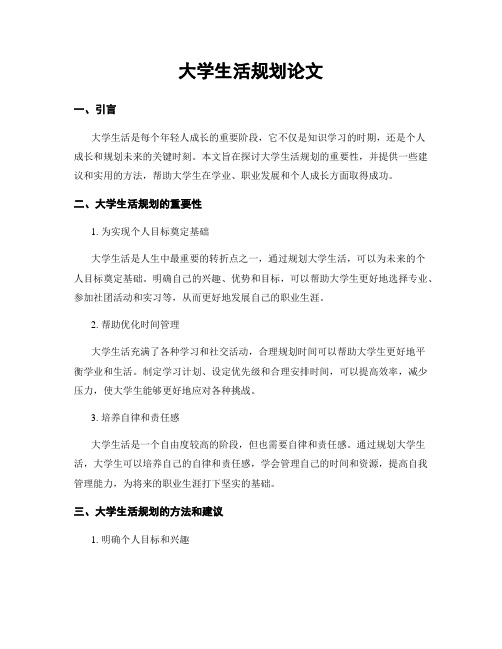 大学生活规划论文

一、引言

大学生活是每个年轻人成长的重要阶段，它不仅是知识学习的时期，还是个人成长和规划未来的关键时刻。本文旨在探讨大学生活规划的重要性，并提供一些建议和实用的方法，帮助大学生在学业、职业发展和个人成长方面取得成功。

二、大学生活规划的重要性

1. 为实现个人目标奠定基础

大学生活是人生中最重要的转折点之一，通过规划大学生活，可以为未来的个人目标奠定基础。明确自己的兴趣、优势和目标，可以帮助大学生更好地选择专业、参加社团活动和实习等，从而更好地发展自己的职业生涯。

2. 帮助优化时间管理

大学生活充满了各种学习和社交活动，合理规划时间可以帮助大学生更好地平衡学业和生活。制定学习计划、设定优先级和合理安排时间，可以提高效率，减少压力，使大学生能够更好地应对各种挑战。

3. 培养自律和责任感

大学生活是一个自由度较高的阶段，但也需要自律和责任感。通过规划大学生活，大学生可以培养自己的自律和责任感，学会管理自己的时间和资源，提高自我管理能力，为将来的职业生涯打下坚实的基础。

三、大学生活规划的方法和建议

1. 明确个人目标和兴趣